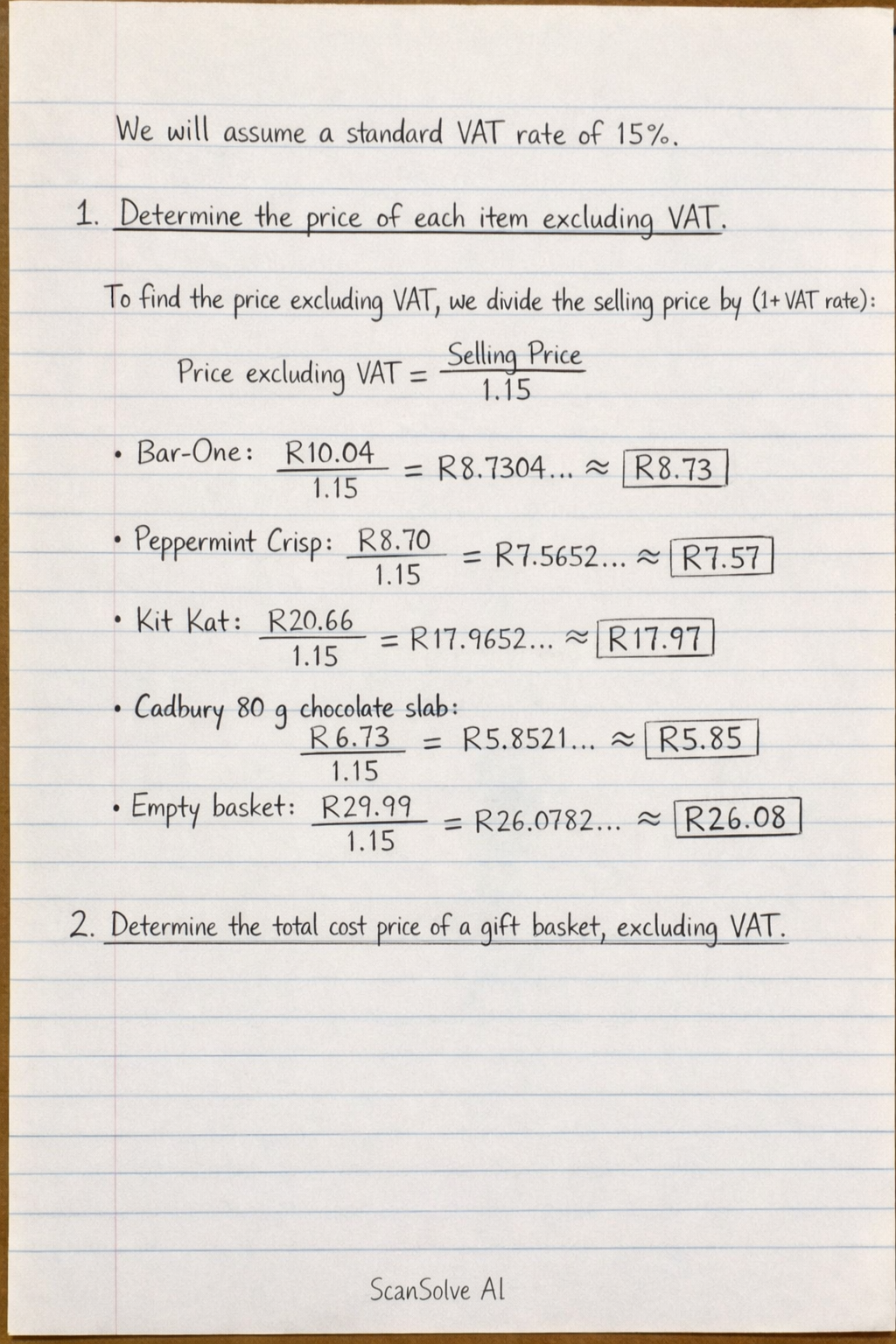 We will assume a standard VAT rate of 15%.

1. Determine the price of each item excluding VAT.

To find the price excluding VAT, we divide the selling price by (1+ VAT rate):

$\text{Price excluding VAT} = \frac{\text{Selling Price}}{1.15}$

• Bar-One: $\frac{R10.04}{1.15} = R8.7304... \approx \boxed{R8.73}$

• Peppermint Crisp: $\frac{R8.70}{1.15} = R7.5652... \approx \boxed{R7.57}$

• Kit Kat: $\frac{R20.66}{1.15} = R17.9652... \approx \boxed{R17.97}$

• Cadbury 80 g chocolate slab: $\frac{R6.73}{1.15} = R5.8521... \approx \boxed{R5.85}$

• Empty basket: $\frac{R29.99}{1.15} = R26.0782... \approx \boxed{R26.08}$

2. Determine the total cost price of a gift basket, excluding VAT.

ScanSolve AI